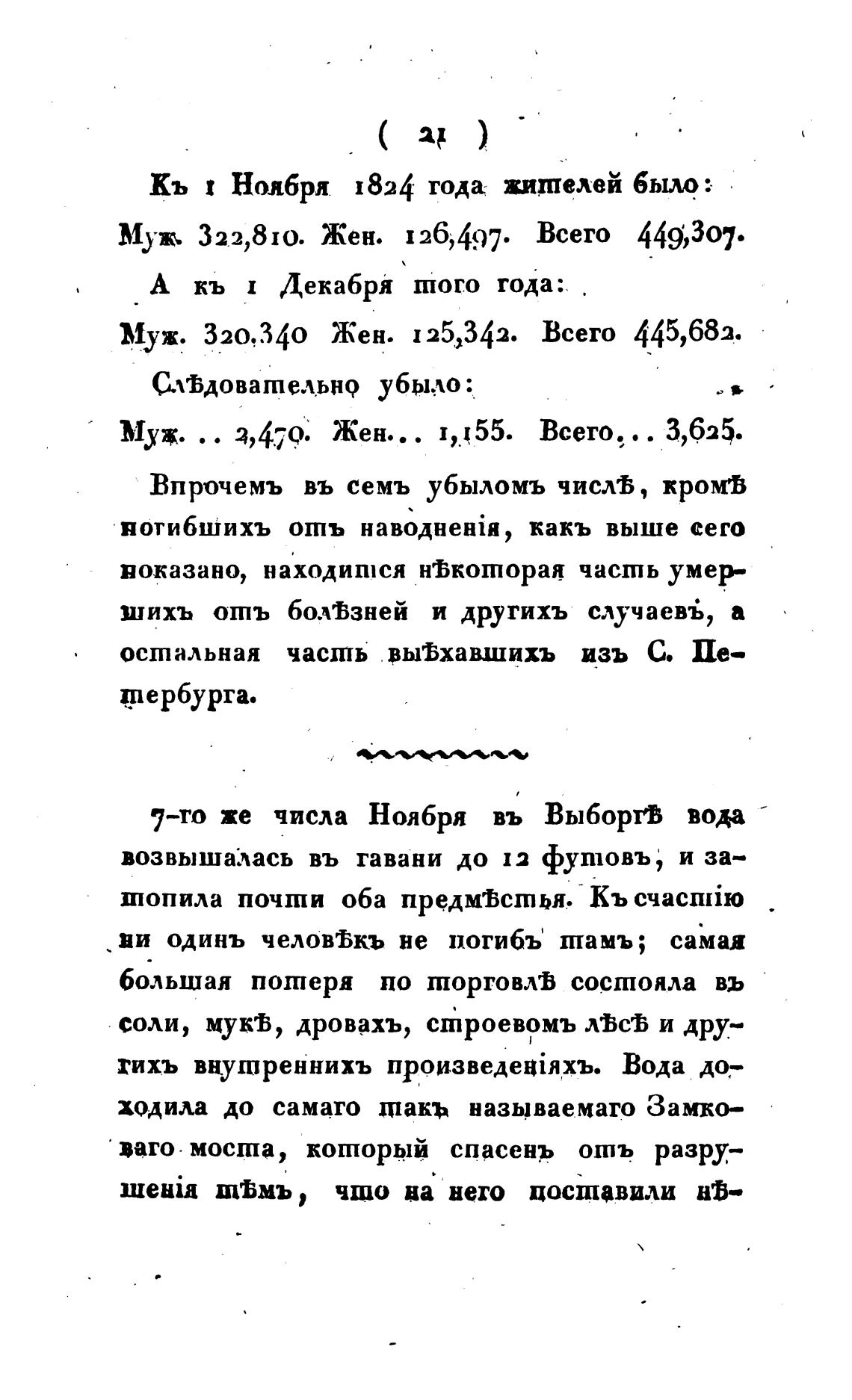 ( 21 )

Къ 1 Ноября 1824 года жителей было:
Муж. 322,810. Жен. 126,497. Всего 449,307.
А къ 1 Декабря того года:
Муж. 320,340 Жен. 125,342. Всего 445,682.
Слѣдовательно убыло:
Муж. .. 2,470. Жен... 1,155. Всего... 3,625.

Впрочемъ въ семъ убыломъ числѣ, кромѣ погибшихъ отъ наводненія, какъ выше сего показано, находится нѣкоторая часть умершихъ отъ болѣзней и другихъ случаевъ, а остальная часть выѣхавшихъ изъ С. Петербурга.

7-го же числа Ноября въ Выборгѣ вода возвышалась въ гавани до 12 футовъ, и затопила почти оба предмѣстья. Къ счастію ни одинъ человѣкъ не погибъ тамъ; самая большая потеря по торговлѣ состояла въ соли, мукѣ, дровахъ, строевомъ лѣсѣ и другихъ внутреннихъ произведеніяхъ. Вода доходила до самаго такъ называемаго Замковаго моста, который спасенъ отъ разрушенія тѣмъ, что на него поставили нѣ-